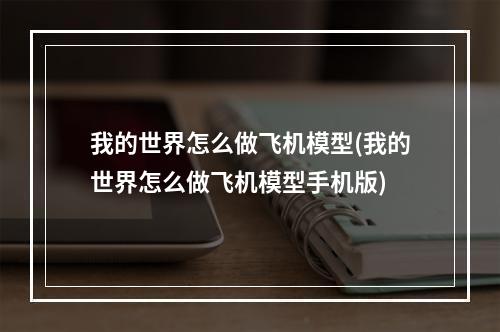 我的世界怎么做飞机模型(我的世界怎么做飞机模型手机版)